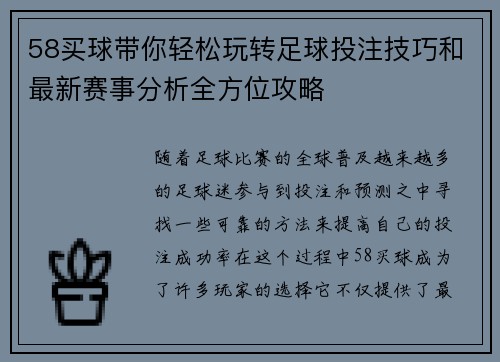 58买球带你轻松玩转足球投注技巧和最新赛事分析全方位攻略

随着足球比赛的全球普及越来越多的足球迷参与到投注和预测之中寻找一些可靠的方法来提高自己的投注成功率在这个过程中58买球成为了许多玩家的选择它不仅提供了最